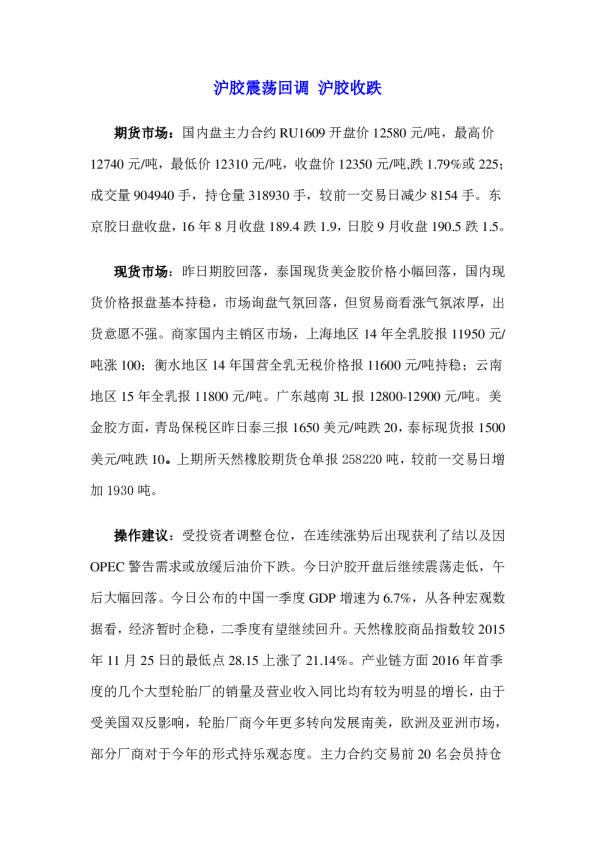 沪胶震荡回调 沪胶收跌

期货市场：国内盘主力合约 RU1609 开盘价 12580 元/吨，最高价 12740 元/吨，最低价 12310 元/吨，收盘价 12350 元/吨,跌 1.79%或 225；成交量 904940 手，持仓量 318930 手，较前一交易日减少 8154 手。东京胶日盘收盘，16 年 8 月收盘 189.4 跌 1.9，日胶 9 月收盘 190.5 跌 1.5。

现货市场：昨日期胶回落，泰国现货美金胶价格小幅回落，国内现货价格报盘基本持稳，市场询盘气氛回落，但贸易商看涨气氛浓厚，出货意愿不强。商家国内主销区市场，上海地区 14 年全乳胶报 11950 元/吨涨 100；衡水地区 14 年国营全乳无税价格报 11600 元/吨持稳；云南地区 15 年全乳报 11800 元/吨。广东越南 3L 报 12800-12900 元/吨。美金胶方面，青岛保税区昨日泰三报 1650 美元/吨跌 20，泰标现货报 1500 美元/吨跌 10。上期所天然橡胶期货仓单报 258220 吨，较前一交易日增加 1930 吨。

操作建议：受投资者调整仓位，在连续涨势后出现获利了结以及因 OPEC 警告需求或放缓后油价下跌。今日沪胶开盘后继续震荡走低，午后大幅回落。今日公布的中国一季度 GDP 增速为 6.7%，从各种宏观数据看，经济暂时企稳，二季度有望继续回升。天然橡胶商品指数较 2015 年 11 月 25 日的最低点 28.15 上涨了 21.14%。产业链方面 2016 年首季度的几个大型轮胎厂的销量及营业收入同比均有较为明显的增长，由于受美国双反影响，轮胎厂商今年更多转向发展南美，欧洲及亚洲市场，部分厂商对于今年的形式持乐观态度。主力合约交易前 20 名会员持仓